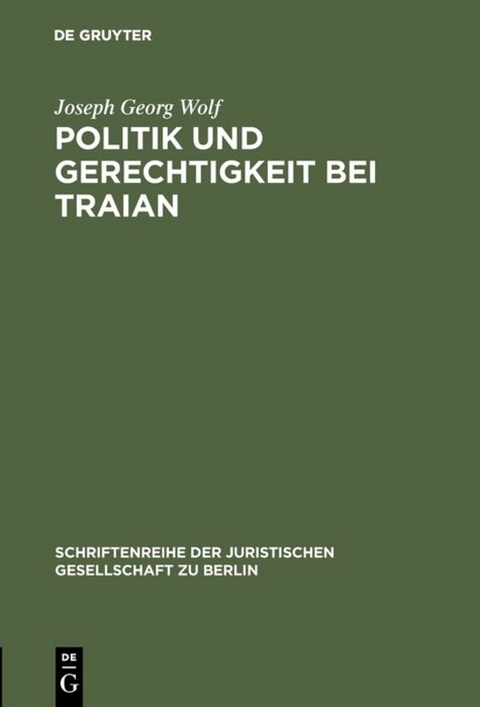 DE GRUYTER

Joseph Georg Wolf

POLITIK UND GERECHTIGKEIT BEI TRAIAN

SCHRIFTENREIHE DER JURISTISCHEN GESELLSCHAFT ZU BERLIN

DE
G